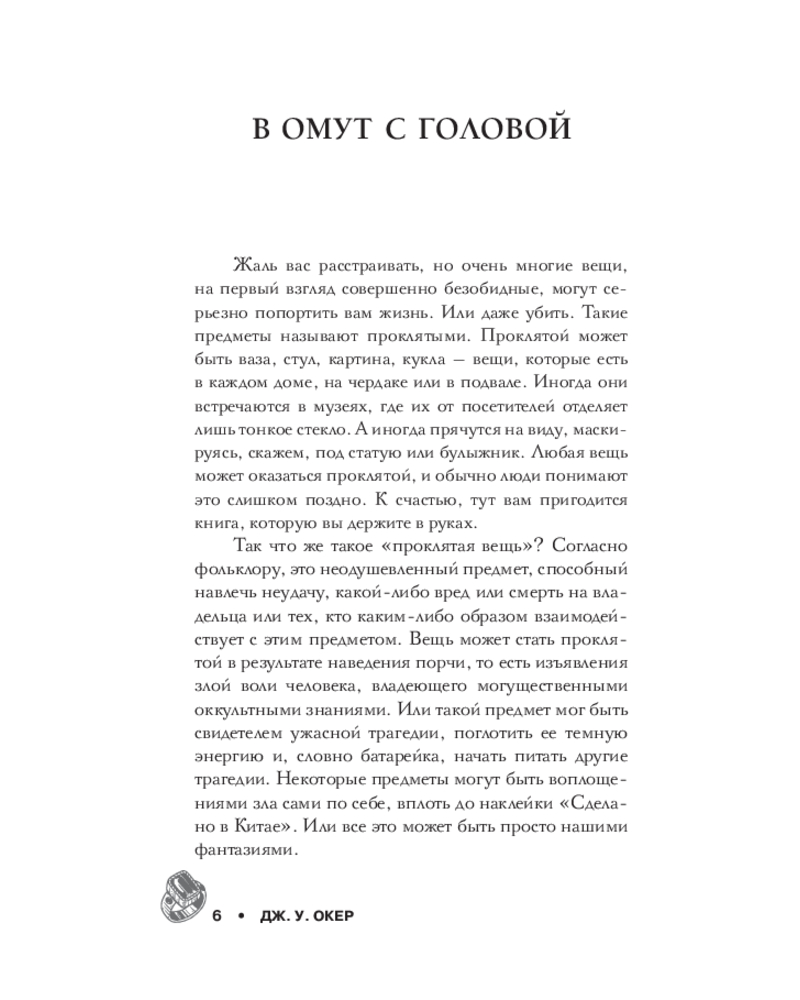 В ОМУТ С ГОЛОВОЙ

Жаль вас расстраивать, но очень многие вещи, на первый взгляд совершенно безобидные, могут серьезно попортить вам жизнь. Или даже убить. Такие предметы называют проклятыми. Проклятой может быть ваза, стул, картина, кукла — вещи, которые есть в каждом доме, на чердаке или в подвале. Иногда они встречаются в музеях, где их от посетителей отделяет лишь тонкое стекло. А иногда прячутся на виду, маскируясь, скажем, под статую или булыжник. Любая вещь может оказаться проклятой, и обычно люди понимают это слишком поздно. К счастью, тут вам пригодится книга, которую вы держите в руках.

Так что же такое «проклятая вещь»? Согласно фольклору, это неодушевленный предмет, способный навлечь неудачу, какой-либо вред или смерть на владельца или тех, кто каким-либо образом взаимодействует с этим предметом. Вещь может стать проклятой в результате наведения порчи, то есть изъявления злой воли человека, владеющего могущественными оккультными знаниями. Или такой предмет мог быть свидетелем ужасной трагедии, поглотить ее темную энергию и, словно батарейка, начать питать другие трагедии. Некоторые предметы могут быть воплощениями зла сами по себе, вплоть до наклейки «Сделано в Китае». Или все это может быть просто нашими фантазиями.

6 • ДЖ. У. ОКЕР